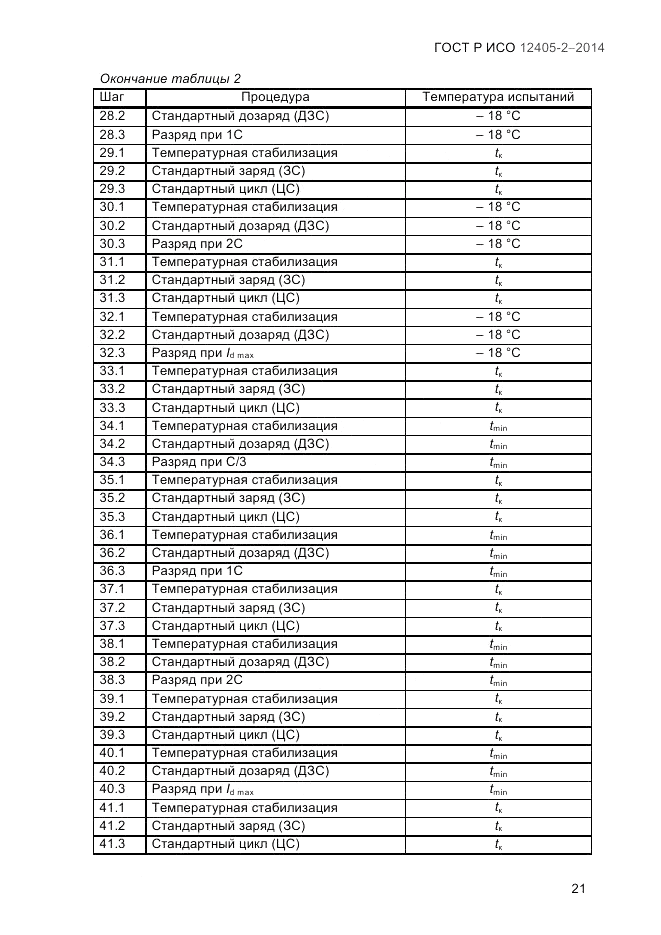 ГОСТ Р ИСО 12405-2–2014

Окончание таблицы 2

| Шаг | Процедура | Температура испытаний |
|---|---|---|
| 28.2 | Стандартный дозаряд (ДЗС) | – 18 °С |
| 28.3 | Разряд при 1С | – 18 °С |
| 29.1 | Температурная стабилизация | $t_к$ |
| 29.2 | Стандартный заряд (ЗС) | $t_к$ |
| 29.3 | Стандартный цикл (ЦС) | $t_к$ |
| 30.1 | Температурная стабилизация | – 18 °С |
| 30.2 | Стандартный дозаряд (ДЗС) | – 18 °С |
| 30.3 | Разряд при 2С | – 18 °С |
| 31.1 | Температурная стабилизация | $t_к$ |
| 31.2 | Стандартный заряд (ЗС) | $t_к$ |
| 31.3 | Стандартный цикл (ЦС) | $t_к$ |
| 32.1 | Температурная стабилизация | – 18 °С |
| 32.2 | Стандартный дозаряд (ДЗС) | – 18 °С |
| 32.3 | Разряд при $I_{d\ max}$ | – 18 °С |
| 33.1 | Температурная стабилизация | $t_к$ |
| 33.2 | Стандартный заряд (ЗС) | $t_к$ |
| 33.3 | Стандартный цикл (ЦС) | $t_к$ |
| 34.1 | Температурная стабилизация | $t_{min}$ |
| 34.2 | Стандартный дозаряд (ДЗС) | $t_{min}$ |
| 34.3 | Разряд при С/3 | $t_{min}$ |
| 35.1 | Температурная стабилизация | $t_к$ |
| 35.2 | Стандартный заряд (ЗС) | $t_к$ |
| 35.3 | Стандартный цикл (ЦС) | $t_к$ |
| 36.1 | Температурная стабилизация | $t_{min}$ |
| 36.2 | Стандартный дозаряд (ДЗС) | $t_{min}$ |
| 36.3 | Разряд при 1С | $t_{min}$ |
| 37.1 | Температурная стабилизация | $t_к$ |
| 37.2 | Стандартный заряд (ЗС) | $t_к$ |
| 37.3 | Стандартный цикл (ЦС) | $t_к$ |
| 38.1 | Температурная стабилизация | $t_{min}$ |
| 38.2 | Стандартный дозаряд (ДЗС) | $t_{min}$ |
| 38.3 | Разряд при 2С | $t_{min}$ |
| 39.1 | Температурная стабилизация | $t_к$ |
| 39.2 | Стандартный заряд (ЗС) | $t_к$ |
| 39.3 | Стандартный цикл (ЦС) | $t_к$ |
| 40.1 | Температурная стабилизация | $t_{min}$ |
| 40.2 | Стандартный дозаряд (ДЗС) | $t_{min}$ |
| 40.3 | Разряд при $I_{d\ max}$ | $t_{min}$ |
| 41.1 | Температурная стабилизация | $t_к$ |
| 41.2 | Стандартный заряд (ЗС) | $t_к$ |
| 41.3 | Стандартный цикл (ЦС) | $t_к$ |

21